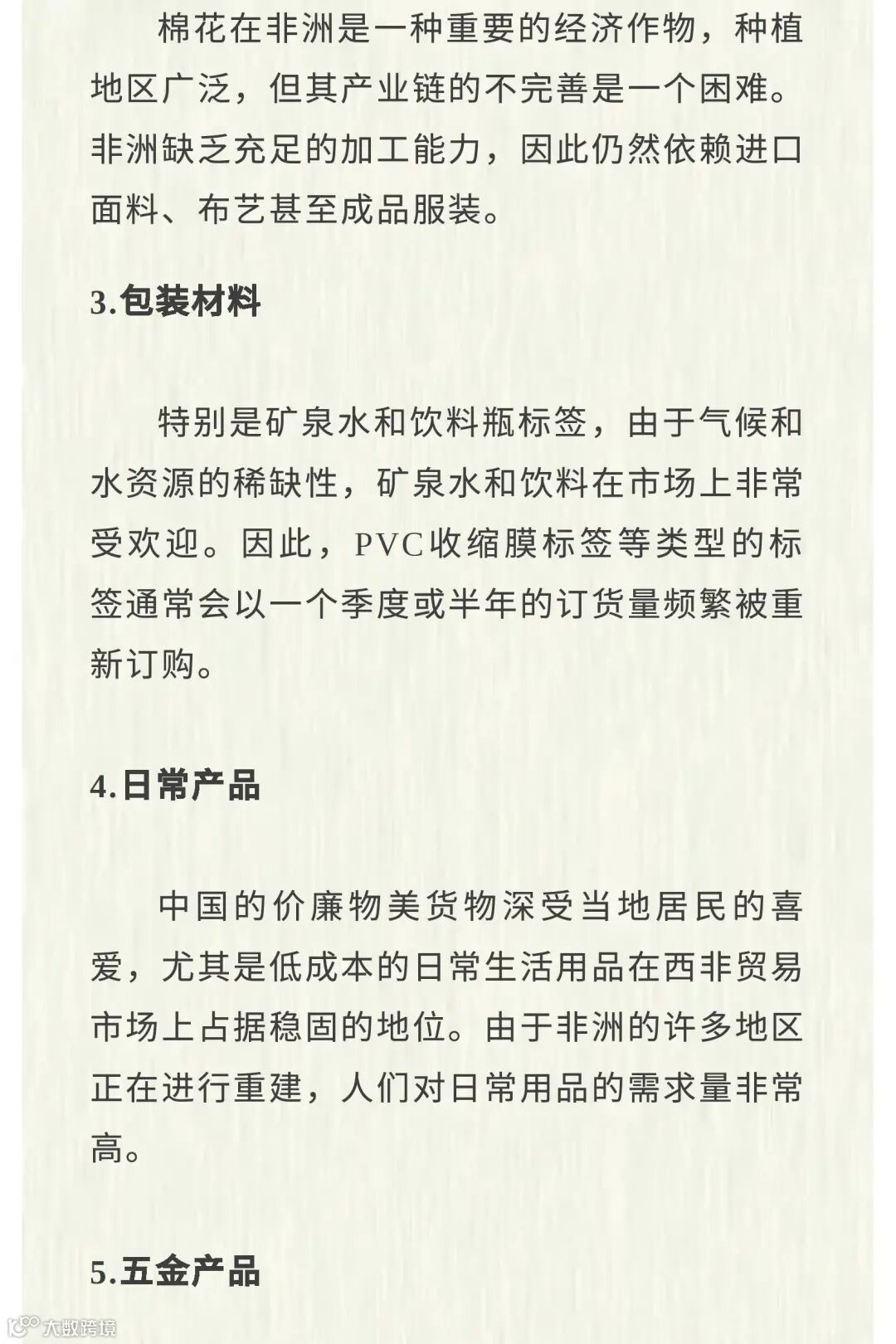 棉花在非洲是一种重要的经济作物，种植地区广泛，但其产业链的不完善是一个困难。非洲缺乏充足的加工能力，因此仍然依赖进口面料、布艺甚至成品服装。

3.包装材料

特别是矿泉水和饮料瓶标签，由于气候和水资源的稀缺性，矿泉水和饮料在市场上非常受欢迎。因此，PVC收缩膜标签等类型的标签通常会以一个季度或半年的订货量频繁被重新订购。

4.日常产品

中国的价廉物美货物深受当地居民的喜爱，尤其是低成本的日常生活用品在西非贸易市场上占据稳固的地位。由于非洲的许多地区正在进行重建，人们对日常用品的需求量非常高。

5.五金产品

大数跨境